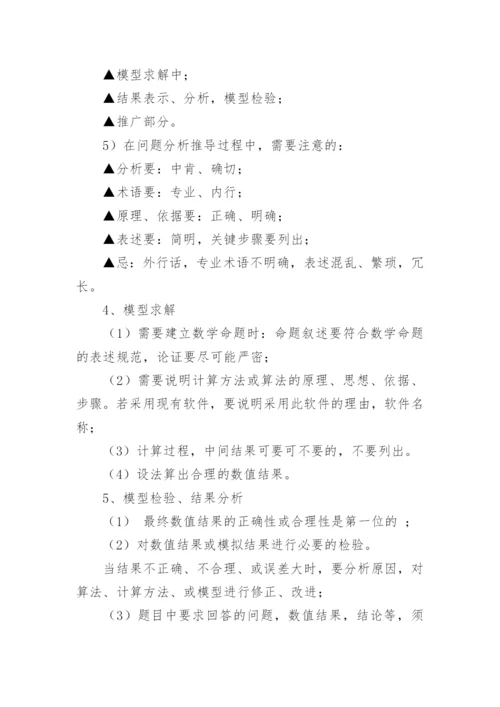 ▲模型求解中；

▲结果表示、分析，模型检验；

▲推广部分。

5）在问题分析推导过程中，需要注意的：

▲分析要：中肯、确切；

▲术语要：专业、内行；

▲原理、依据要：正确、明确；

▲表述要：简明，关键步骤要列出；

▲忌：外行话，专业术语不明确，表述混乱、繁琐，冗长。

4、模型求解

（1）需要建立数学命题时：命题叙述要符合数学命题的表述规范，论证要尽可能严密；

（2）需要说明计算方法或算法的原理、思想、依据、步骤。若采用现有软件，要说明采用此软件的理由，软件名称；

（3）计算过程，中间结果可要可不要的，不要列出。

（4）设法算出合理的数值结果。

5、模型检验、结果分析

（1） 最终数值结果的正确性或合理性是第一位的 ；

（2）对数值结果或模拟结果进行必要的检验。

当结果不正确、不合理、或误差大时，要分析原因，对算法、计算方法、或模型进行修正、改进；

（3）题目中要求回答的问题，数值结果，结论等，须